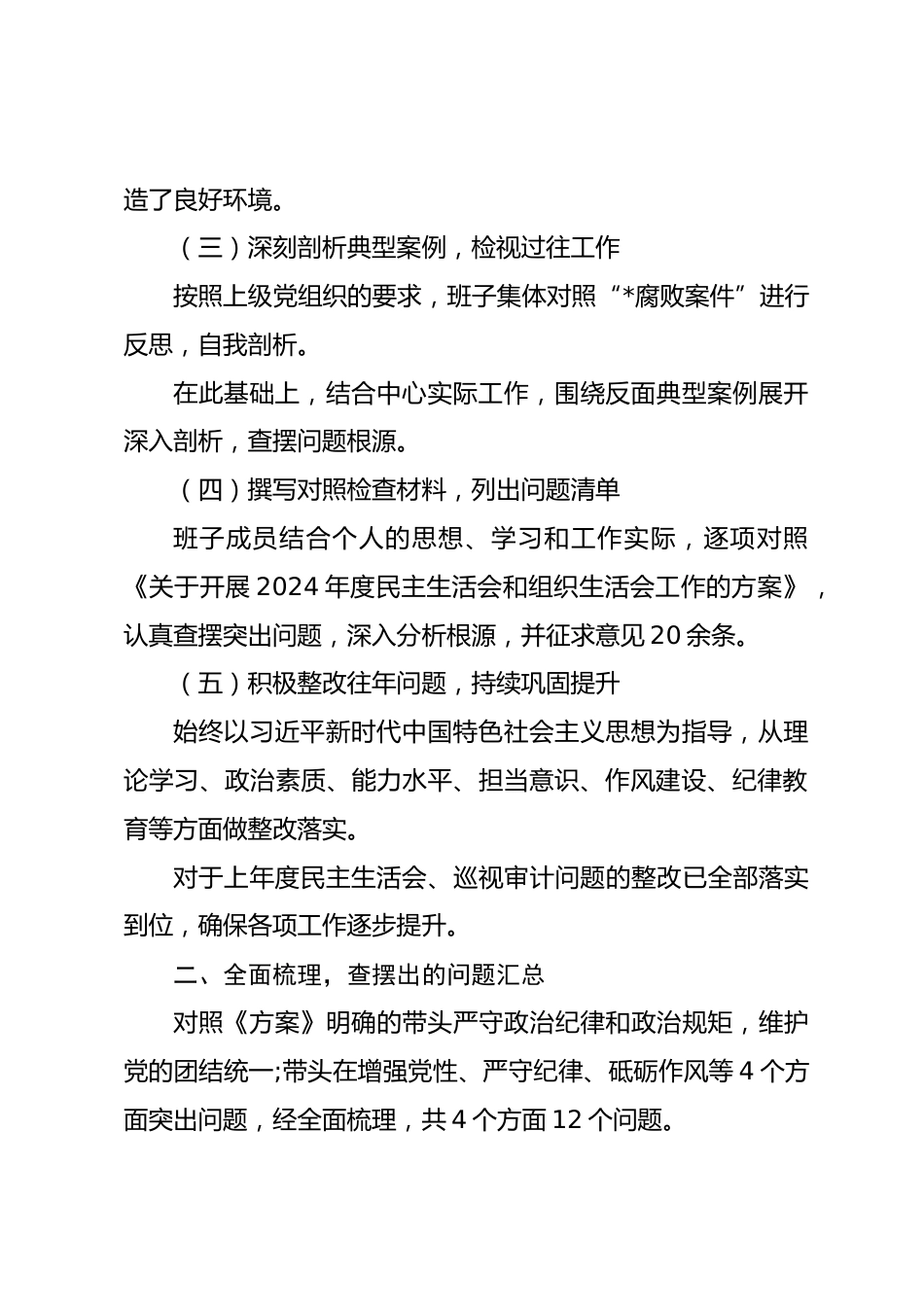 造了良好环境。

（三）深刻剖析典型案例，检视过往工作

按照上级党组织的要求，班子集体对照“*腐败案件”进行反思，自我剖析。

在此基础上，结合中心实际工作，围绕反面典型案例展开深入剖析，查摆问题根源。

（四）撰写对照检查材料，列出问题清单

班子成员结合个人的思想、学习和工作实际，逐项对照《关于开展2024年度民主生活会和组织生活会工作的方案》，认真查摆突出问题，深入分析根源，并征求意见20余条。

（五）积极整改往年问题，持续巩固提升

始终以习近平新时代中国特色社会主义思想为指导，从理论学习、政治素质、能力水平、担当意识、作风建设、纪律教育等方面做整改落实。

对于上年度民主生活会、巡视审计问题的整改已全部落实到位，确保各项工作逐步提升。

二、全面梳理，查摆出的问题汇总

对照《方案》明确的带头严守政治纪律和政治规矩，维护党的团结统一;带头在增强党性、严守纪律、砥砺作风等4个方面突出问题，经全面梳理，共4个方面12个问题。